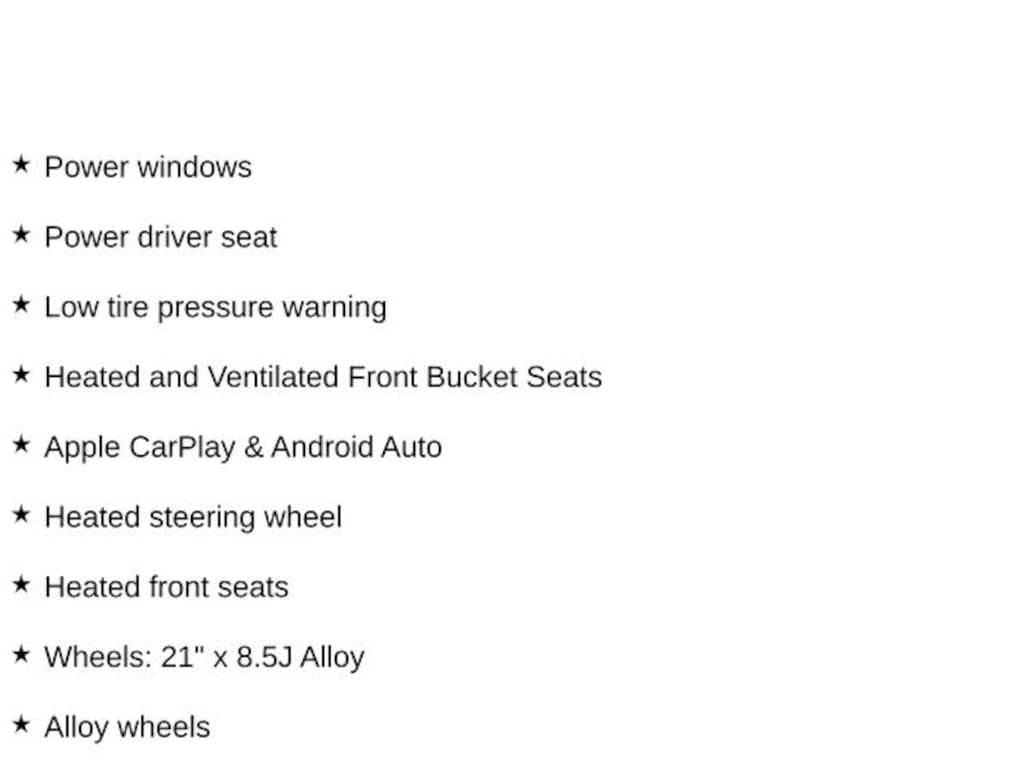 ★ Power windows

★ Power driver seat

★ Low tire pressure warning

★ Heated and Ventilated Front Bucket Seats

★ Apple CarPlay & Android Auto

★ Heated steering wheel

★ Heated front seats

★ Wheels: 21" x 8.5J Alloy

★ Alloy wheels